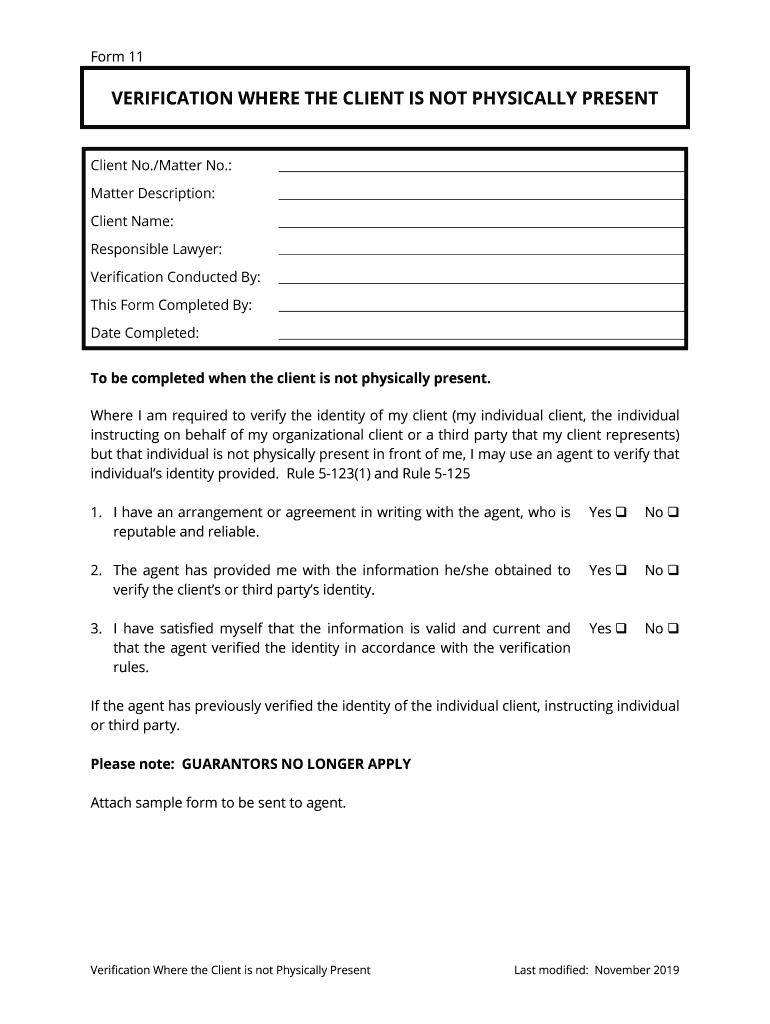 Form 11

VERIFICATION WHERE THE CLIENT IS NOT PHYSICALLY PRESENT

Client No./Matter No.:
Matter Description:
Client Name:
Responsible Lawyer:
Verification Conducted By:
This Form Completed By:
Date Completed:

To be completed when the client is not physically present.

Where I am required to verify the identity of my client (my individual client, the individual instructing on behalf of my organizational client or a third party that my client represents) but that individual is not physically present in front of me, I may use an agent to verify that individual's identity provided. Rule 5-123(1) and Rule 5-125

1. I have an arrangement or agreement in writing with the agent, who is reputable and reliable. Yes ❑ No ❑

2. The agent has provided me with the information he/she obtained to verify the client's or third party's identity. Yes ❑ No ❑

3. I have satisfied myself that the information is valid and current and that the agent verified the identity in accordance with the verification rules. Yes ❑ No ❑

If the agent has previously verified the identity of the individual client, instructing individual or third party.

Please note: GUARANTORS NO LONGER APPLY

Attach sample form to be sent to agent.

Verification Where the Client is not Physically Present Last modified: November 2019